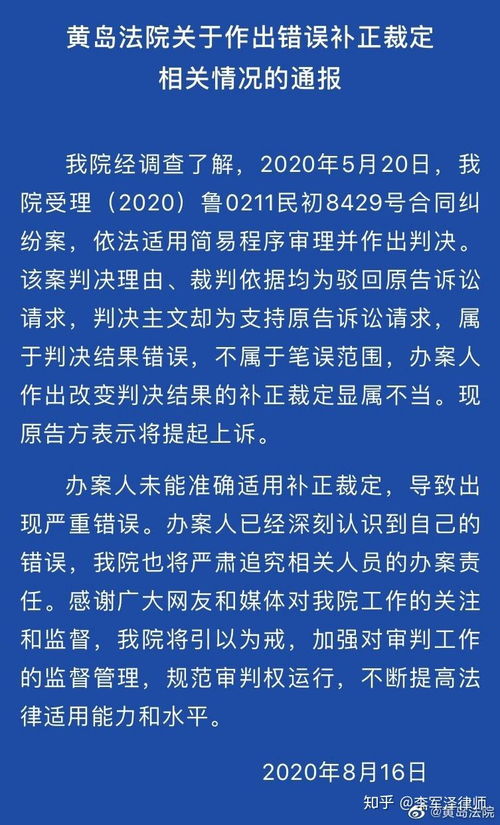 黄岛法院关于作出错误补正裁定相关情况的通报

我院经调查了解，2020年5月20日，我院受理（2020）鲁0211民初8429号合同纠纷案，依法适用简易程序审理并作出判决。该案判决理由、裁判依据均为驳回原告诉讼请求，判决主文却为支持原告诉讼请求，属于判决结果错误，不属于笔误范围，办案人作出改变判决结果的补正裁定显属不当。现原告方表示将提起上诉。

办案人未能准确适用补正裁定，导致出现严重错误。办案人已经深刻认识到自己的错误，我院也将严肃追究相关人员的办案责任。感谢广大网友和媒体对我院工作的关注和监督，我院将引以为戒，加强对审判工作的监督管理，规范审判权运行，不断提高法律适用能力和水平。

2020年8月16日

知乎 @李军泽律师 @黄岛法院